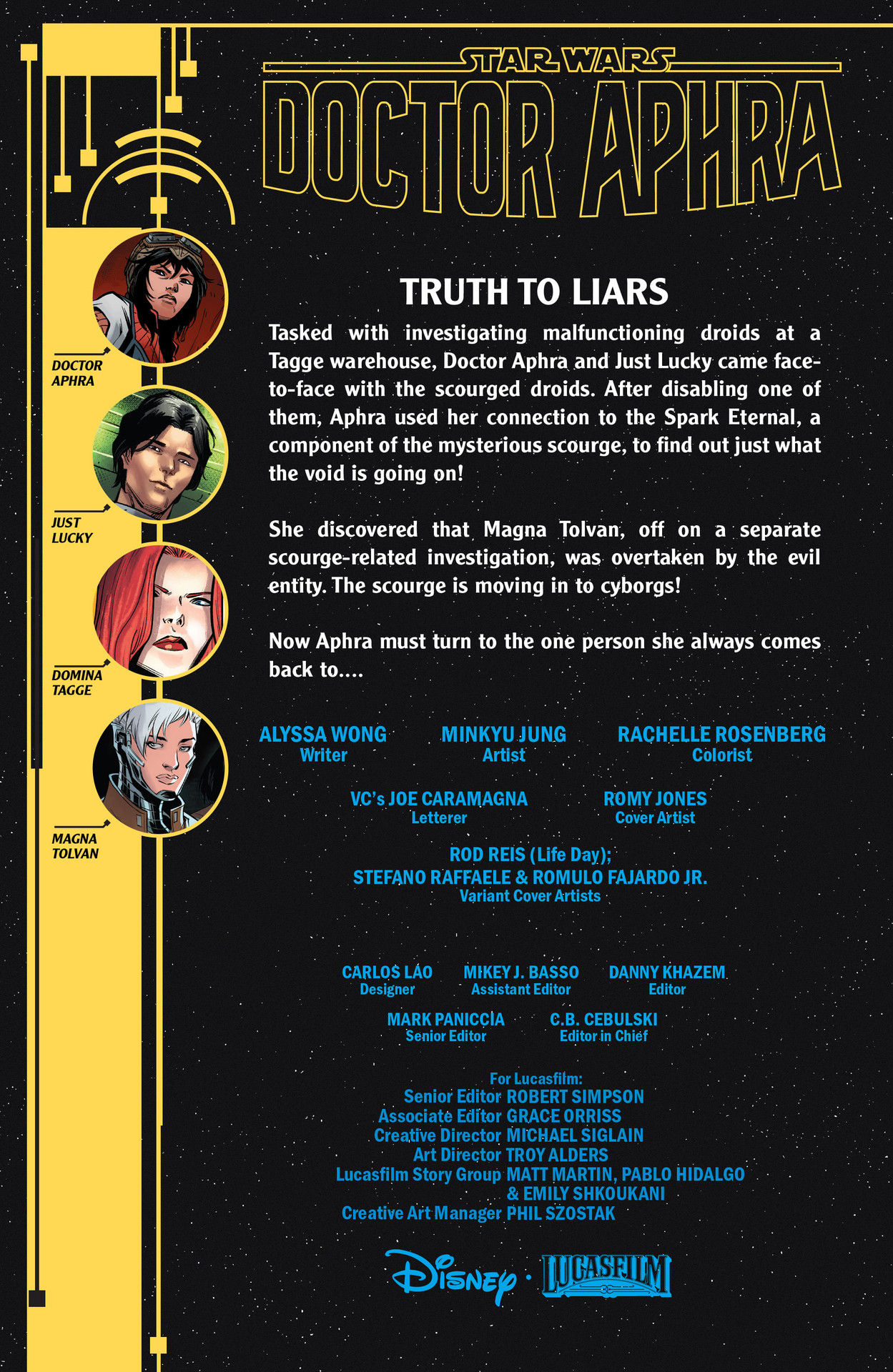 STAR WARS
DOCTOR APHRA

DOCTOR APHRA

JUST LUCKY

DOMINA TAGGE

MAGNA TOLVAN

TRUTH TO LIARS

Tasked with investigating malfunctioning droids at a Tagge warehouse, Doctor Aphra and Just Lucky came face-to-face with the scourged droids. After disabling one of them, Aphra used her connection to the Spark Eternal, a component of the mysterious scourge, to find out just what the void is going on!

She discovered that Magna Tolvan, off on a separate scourge-related investigation, was overtaken by the evil entity. The scourge is moving in to cyborgs!

Now Aphra must turn to the one person she always comes back to....

ALYSSA WONG
Writer

MINKYU JUNG
Artist

RACHELLE ROSENBERG
Colorist

VC's JOE CARAMAGNA
Letterer

ROMY JONES
Cover Artist

ROD REIS (Life Day);
STEFANO RAFFAELE & ROMULO FAJARDO JR.
Variant Cover Artists

CARLOS LAO
Designer

MIKEY J. BASSO
Assistant Editor

DANNY KHAZEM
Editor

MARK PANICCIA
Senior Editor

C.B. CEBULSKI
Editor in Chief

For Lucasfilm:
Senior Editor ROBERT SIMPSON
Associate Editor GRACE ORRISS
Creative Director MICHAEL SIGLAIN
Art Director TROY ALDERS
Lucasfilm Story Group MATT MARTIN, PABLO HIDALGO & EMILY SHKOUKANI
Creative Art Manager PHIL SZOSTAK

Disney · LUCASFILM